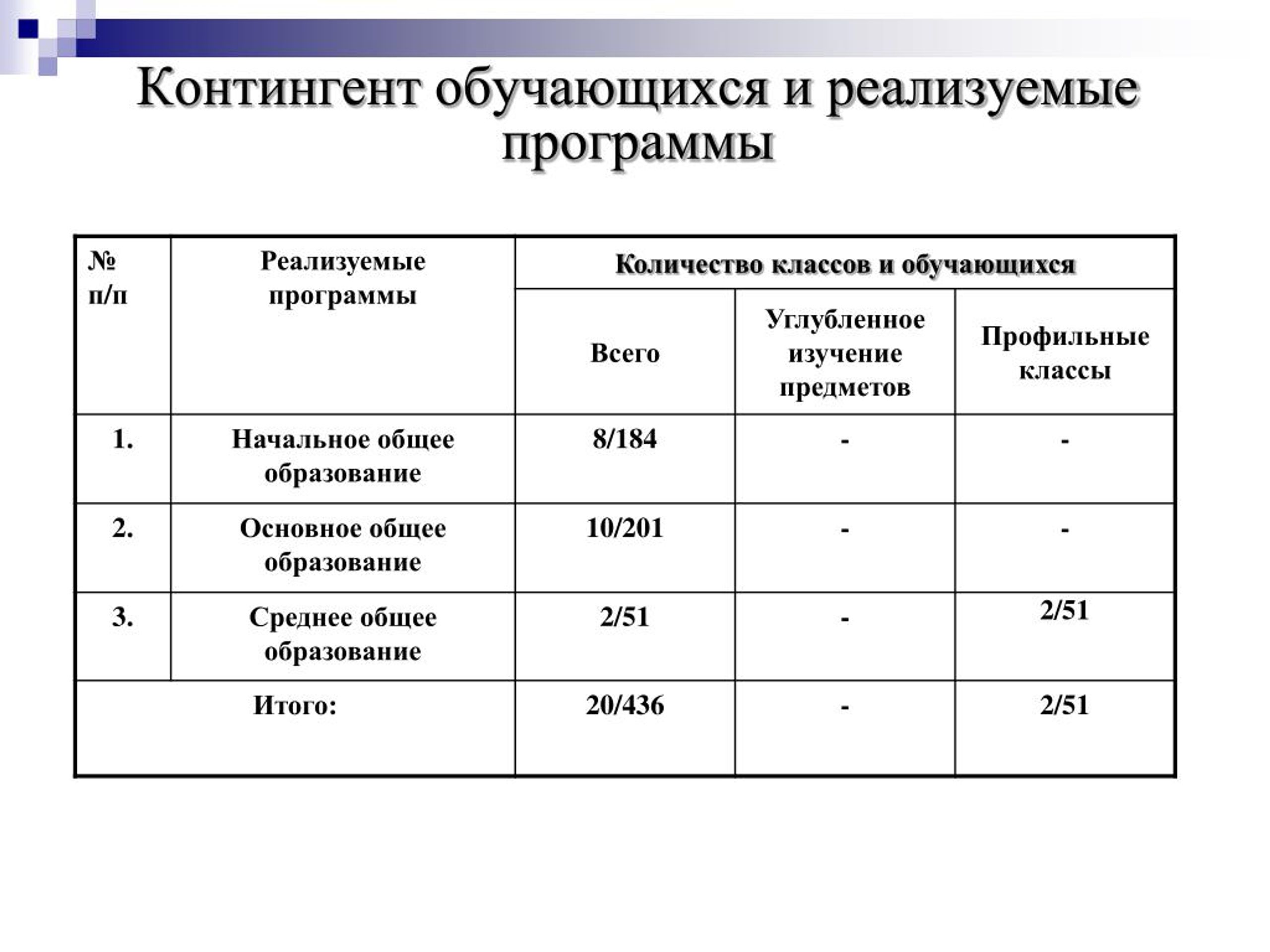 Контингент обучающихся и реализуемые программы

| № п/п | Реализуемые программы | Количество классов и обучающихся | | |
|---|---|---|---|---|
| | | Всего | Углубленное изучение предметов | Профильные классы |
| 1. | Начальное общее образование | 8/184 | - | - |
| 2. | Основное общее образование | 10/201 | - | - |
| 3. | Среднее общее образование | 2/51 | - | 2/51 |
| Итого: | | 20/436 | - | 2/51 |